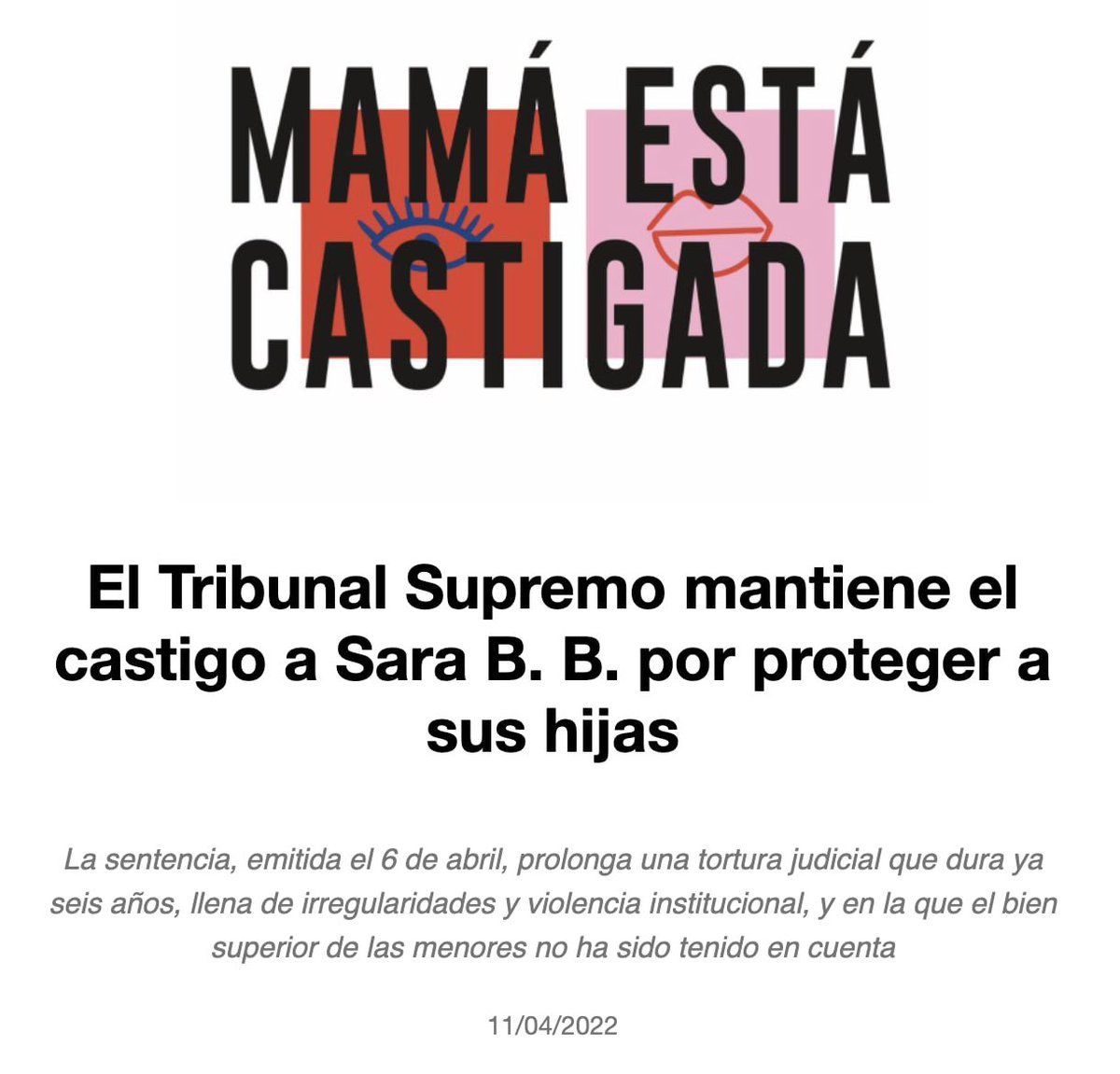 MAMÁ ESTÁ CASTIGADA

El Tribunal Supremo mantiene el castigo a Sara B. B. por proteger a sus hijas

La sentencia, emitida el 6 de abril, prolonga una tortura judicial que dura ya seis años, llena de irregularidades y violencia institucional, y en la que el bien superior de las menores no ha sido tenido en cuenta

11/04/2022